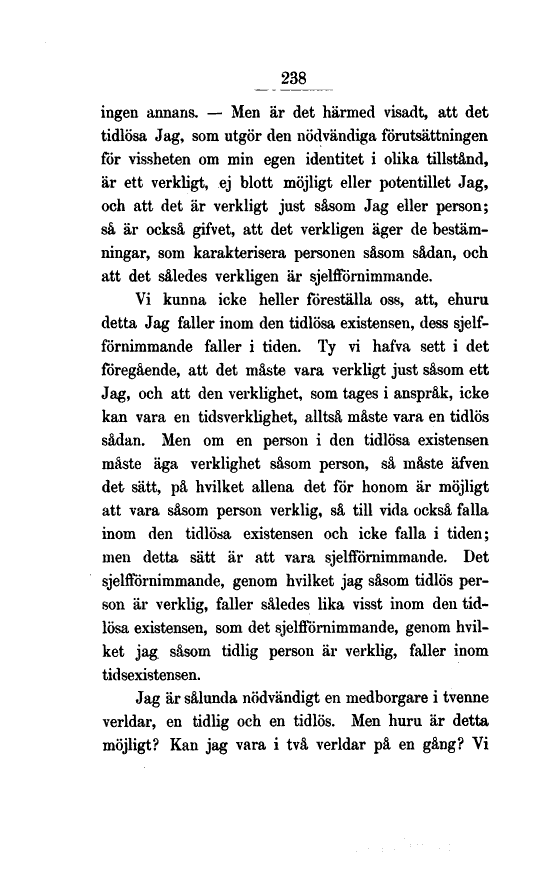 238

ingen annans. — Men är det härmed visadt, att det tidlösa Jag, som utgör den nödvändiga förutsättningen för vissheten om min egen identitet i olika tillstånd, är ett verkligt, ej blott möjligt eller potentillet Jag, och att det är verkligt just såsom Jag eller person; så är också gifvet, att det verkligen äger de bestämningar, som karakterisera personen såsom sådan, och att det således verkligen är sjelfförnimmande.

Vi kunna icke heller föreställa oss, att, ehuru detta Jag faller inom den tidlösa existensen, dess sjelfförnimmande faller i tiden. Ty vi hafva sett i det föregående, att det måste vara verkligt just såsom ett Jag, och att den verklighet, som tages i anspråk, icke kan vara en tidsverklighet, alltså måste vara en tidlös sådan. Men om en person i den tidlösa existensen måste äga verklighet såsom person, så måste äfven det sätt, på hvilket allena det för honom är möjligt att vara såsom person verklig, så till vida också falla inom den tidlösa existensen och icke falla i tiden; men detta sätt är att vara sjelfförnimmande. Det sjelfförnimmande, genom hvilket jag såsom tidlös person är verklig, faller således lika visst inom den tidlösa existensen, som det sjelfförnimmande, genom hvilket jag såsom tidlig person är verklig, faller inom tidsexistensen.

Jag är sålunda nödvändigt en medborgare i tvenne verldar, en tidlig och en tidlös. Men huru är detta möjligt? Kan jag vara i två verldar på en gång? Vi